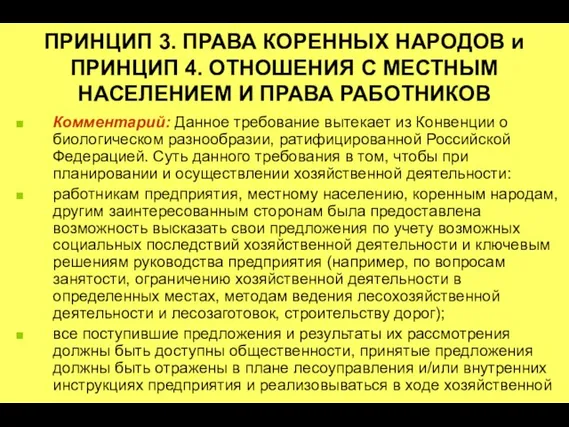 ПРИНЦИП 3. ПРАВА КОРЕННЫХ НАРОДОВ и ПРИНЦИП 4. ОТНОШЕНИЯ С МЕСТНЫМ НАСЕЛЕНИЕМ И ПРАВА РАБОТНИКОВ

Комментарий: Данное требование вытекает из Конвенции о биологическом разнообразии, ратифицированной Российской Федерацией. Суть данного требования в том, чтобы при планировании и осуществлении хозяйственной деятельности:

работникам предприятия, местному населению, коренным народам, другим заинтересованным сторонам была предоставлена возможность высказать свои предложения по учету возможных социальных последствий хозяйственной деятельности и ключевым решениям руководства предприятия (например, по вопросам занятости, ограничению хозяйственной деятельности в определенных местах, методам ведения лесохозяйственной деятельности и лесозаготовок, строительству дорог);

все поступившие предложения и результаты их рассмотрения должны быть доступны общественности, принятые предложения должны быть отражены в плане лесоуправления и/или внутренних инструкциях предприятия и реализовываться в ходе хозяйственной